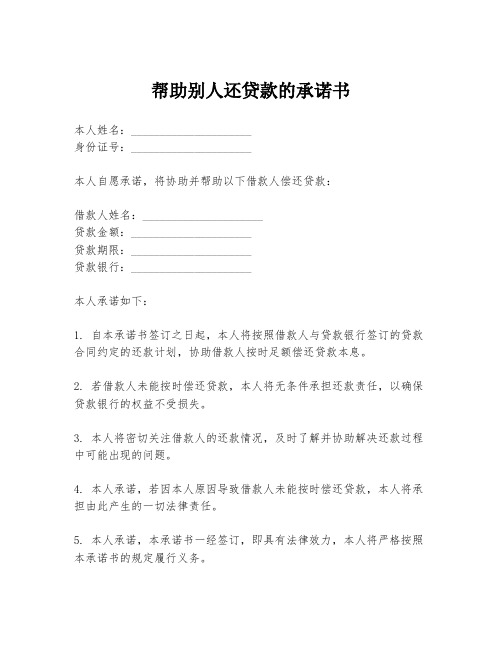 帮助别人还贷款的承诺书

本人姓名：____________________
身份证号：____________________

本人自愿承诺，将协助并帮助以下借款人偿还贷款：

借款人姓名：____________________
贷款金额：____________________
贷款期限：____________________
贷款银行：____________________

本人承诺如下：

1. 自本承诺书签订之日起，本人将按照借款人与贷款银行签订的贷款合同约定的还款计划，协助借款人按时足额偿还贷款本息。

2. 若借款人未能按时偿还贷款，本人将无条件承担还款责任，以确保贷款银行的权益不受损失。

3. 本人将密切关注借款人的还款情况，及时了解并协助解决还款过程中可能出现的问题。

4. 本人承诺，若因本人原因导致借款人未能按时偿还贷款，本人将承担由此产生的一切法律责任。

5. 本人承诺，本承诺书一经签订，即具有法律效力，本人将严格按照本承诺书的规定履行义务。